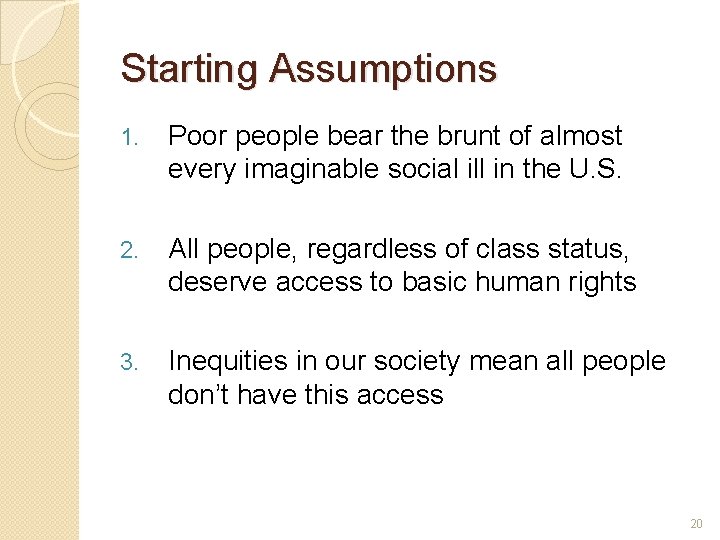 Starting Assumptions

1. Poor people bear the brunt of almost every imaginable social ill in the U.S.

2. All people, regardless of class status, deserve access to basic human rights

3. Inequities in our society mean all people don’t have this access

20